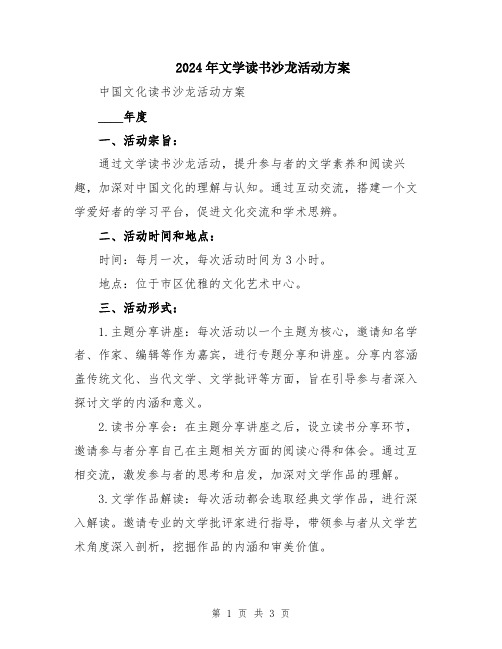 2024年文学读书沙龙活动方案

中国文化读书沙龙活动方案

____年度

一、活动宗旨：

通过文学读书沙龙活动，提升参与者的文学素养和阅读兴趣，加深对中国文化的理解与认知。通过互动交流，搭建一个文学爱好者的学习平台，促进文化交流和学术思辨。

二、活动时间和地点：

时间：每月一次，每次活动时间为3小时。

地点：位于市区优雅的文化艺术中心。

三、活动形式：

1.主题分享讲座：每次活动以一个主题为核心，邀请知名学者、作家、编辑等作为嘉宾，进行专题分享和讲座。分享内容涵盖传统文化、当代文学、文学批评等方面，旨在引导参与者深入探讨文学的内涵和意义。

2.读书分享会：在主题分享讲座之后，设立读书分享环节，邀请参与者分享自己在主题相关方面的阅读心得和体会。通过互相交流，激发参与者的思考和启发，加深对文学作品的理解。

3.文学作品解读：每次活动都会选取经典文学作品，进行深入解读。邀请专业的文学批评家进行指导，带领参与者从文学艺术角度深入剖析，挖掘作品的内涵和审美价值。

第 1 页 共 3 页